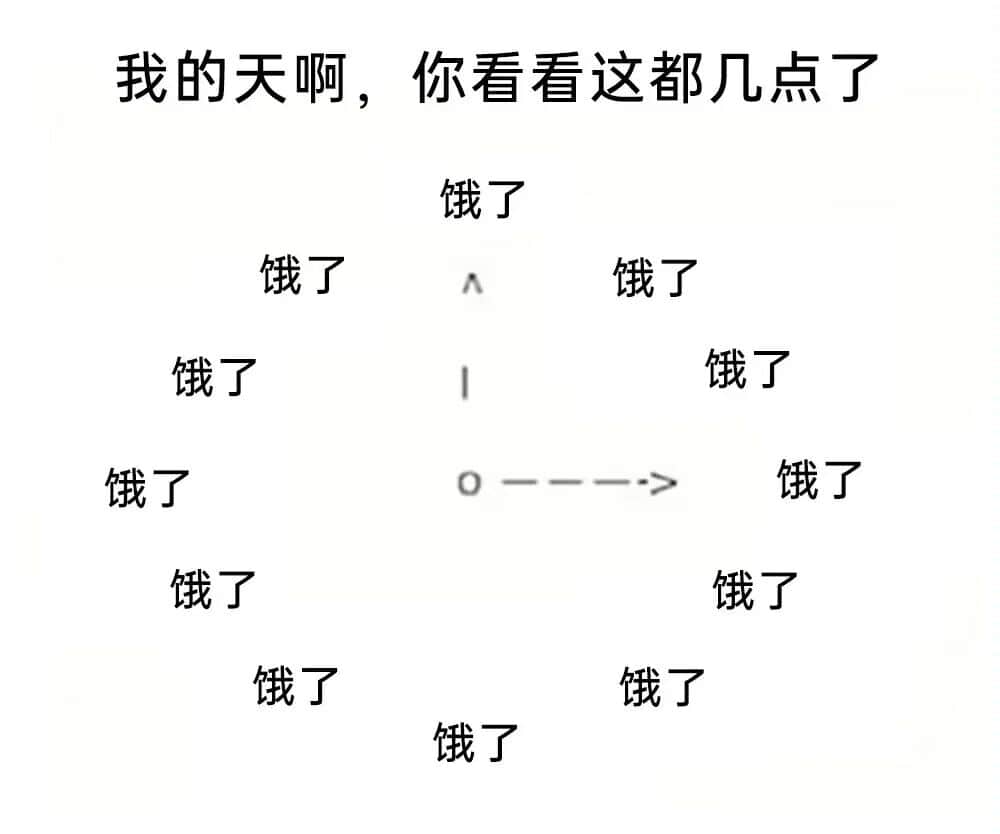 我的天啊，你看看这都几点了

饿了

饿了 饿了

饿了 饿了

饿了 饿了

饿了 饿了

饿了 饿了

饿了